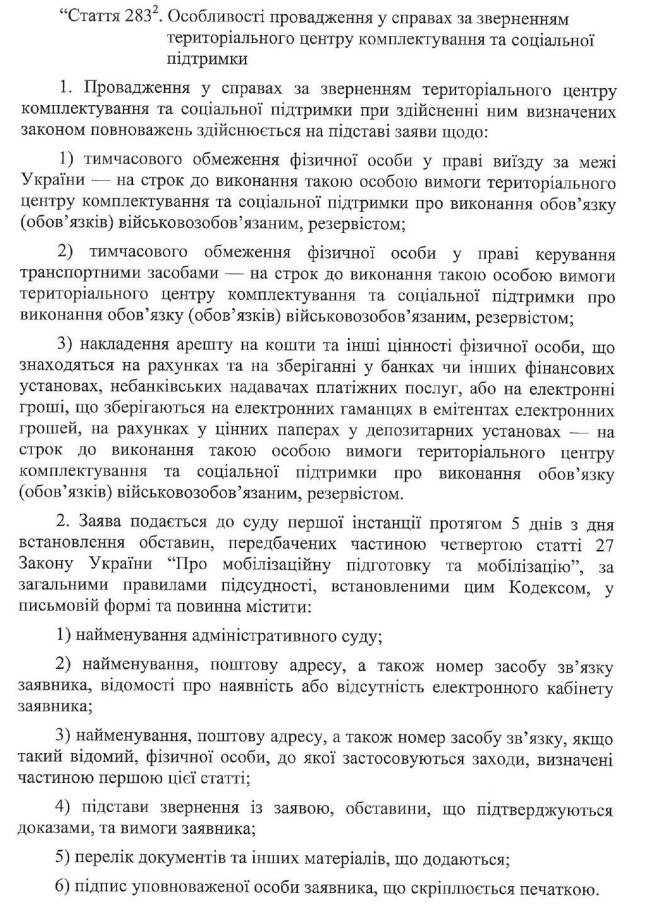 “Стаття $283^2$. Особливості провадження у справах за зверненням територіального центру комплектування та соціальної підтримки

1. Провадження у справах за зверненням територіального центру комплектування та соціальної підтримки при здійсненні ним визначених законом повноважень здійснюється на підставі заяви щодо:

1) тимчасового обмеження фізичної особи у праві виїзду за межі України — на строк до виконання такою особою вимоги територіального центру комплектування та соціальної підтримки про виконання обов’язку (обов’язків) військовозобов’язаним, резервістом;

2) тимчасового обмеження фізичної особи у праві керування транспортними засобами — на строк до виконання такою особою вимоги територіального центру комплектування та соціальної підтримки про виконання обов’язку (обов’язків) військовозобов’язаним, резервістом;

3) накладення арешту на кошти та інші цінності фізичної особи, що знаходяться на рахунках та на зберіганні у банках чи інших фінансових установах, небанківських надавачах платіжних послуг, або на електронні гроші, що зберігаються на електронних гаманцях в емітентах електронних грошей, на рахунках у цінних паперах у депозитарних установах — на строк до виконання такою особою вимоги територіального центру комплектування та соціальної підтримки про виконання обов’язку (обов’язків) військовозобов’язаним, резервістом.

2. Заява подається до суду першої інстанції протягом 5 днів з дня встановлення обставин, передбачених частиною четвертою статті 27 Закону України “Про мобілізаційну підготовку та мобілізацію”, за загальними правилами підсудності, встановленими цим Кодексом, у письмовій формі та повинна містити:

1) найменування адміністративного суду;

2) найменування, поштову адресу, а також номер засобу зв’язку заявника, відомості про наявність або відсутність електронного кабінету заявника;

3) найменування, поштову адресу, а також номер засобу зв’язку, якщо такий відомий, фізичної особи, до якої застосовуються заходи, визначені частиною першою цієї статті;

4) підстави звернення із заявою, обставини, що підтверджуються доказами, та вимоги заявника;

5) перелік документів та інших матеріалів, що додаються;

6) підпис уповноваженої особи заявника, що скріплюється печаткою.